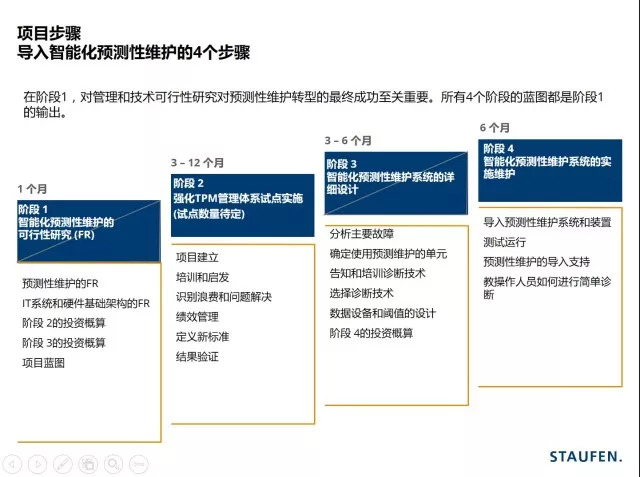 项目步骤
导入智能化预测性维护的4个步骤

在阶段1，对管理和技术可行性研究对预测性维护转型的最终成功至关重要。所有4个阶段的蓝图都是阶段1的输出。

1 个月

阶段 1
智能化预测性维护的可行性研究 (FR)

预测性维护的FR
IT系统和硬件基础架构的FR
阶段 2的投资概算
阶段 3的投资概算
项目蓝图

3 – 12 个月

阶段 2
强化TPM管理体系试点实施 (试点数量待定)

项目建立
培训和启发
识别浪费和问题解决
绩效管理
定义新标准
结果验证

3 – 6 个月

阶段 3
智能化预测性维护系统的详细设计

分析主要故障
确定使用预测维护的单元
告知和培训诊断技术
选择诊断技术
数据设备和阈值的设计
阶段 4的投资概算

6 个月

阶段 4
智能化预测性维护系统的实施维护

导入预测性维护系统和装置
测试运行
预测性维护的导入支持
教操作人员如何进行简单诊断

STAUFEN.